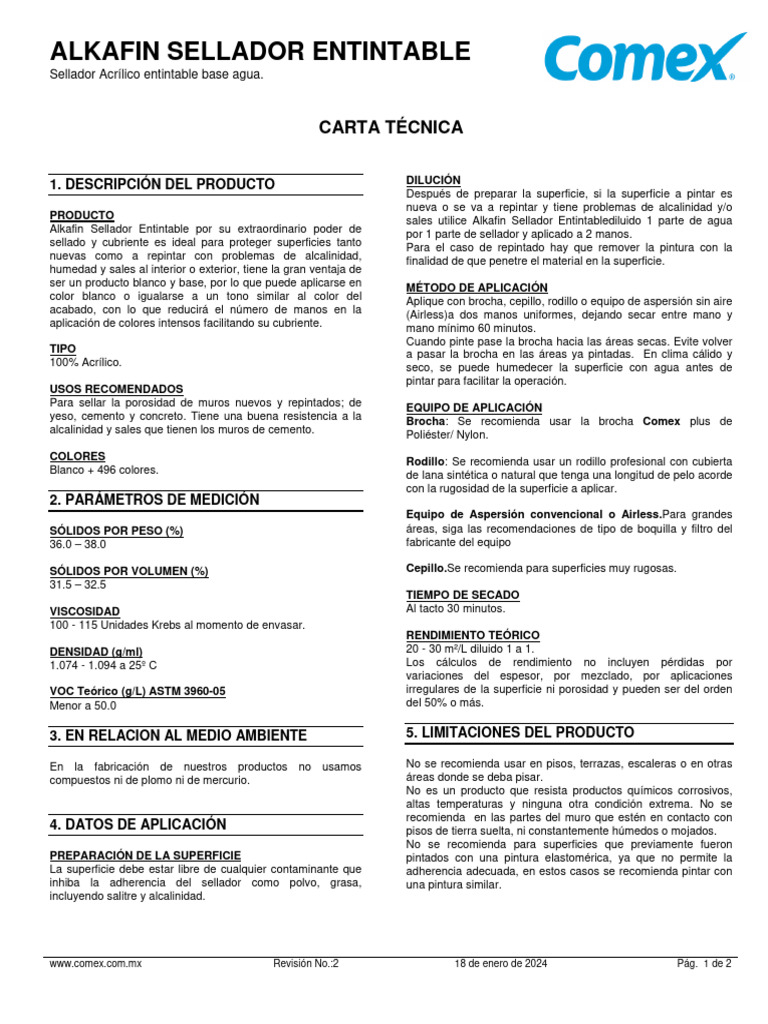 ALKAFIN SELLADOR ENTINTABLE
Sellador Acrílico entintable base agua.

Comex®

CARTA TÉCNICA

1. DESCRIPCIÓN DEL PRODUCTO

PRODUCTO
Alkafin Sellador Entintable por su extraordinario poder de sellado y cubriente es ideal para proteger superficies tanto nuevas como a repintar con problemas de alcalinidad, humedad y sales al interior o exterior, tiene la gran ventaja de ser un producto blanco y base, por lo que puede aplicarse en color blanco o igualarse a un tono similar al color del acabado, con lo que reducirá el número de manos en la aplicación de colores intensos facilitando su cubriente.

TIPO
100% Acrílico.

USOS RECOMENDADOS
Para sellar la porosidad de muros nuevos y repintados; de yeso, cemento y concreto. Tiene una buena resistencia a la alcalinidad y sales que tienen los muros de cemento.

COLORES
Blanco + 496 colores.

2. PARÁMETROS DE MEDICIÓN

SÓLIDOS POR PESO (%)
36.0 – 38.0

SÓLIDOS POR VOLUMEN (%)
31.5 – 32.5

VISCOSIDAD
100 - 115 Unidades Krebs al momento de envasar.

DENSIDAD (g/ml)
1.074 - 1.094 a 25º C

VOC Teórico (g/L) ASTM 3960-05
Menor a 50.0

3. EN RELACION AL MEDIO AMBIENTE

En la fabricación de nuestros productos no usamos compuestos ni de plomo ni de mercurio.

4. DATOS DE APLICACIÓN

PREPARACIÓN DE LA SUPERFICIE
La superficie debe estar libre de cualquier contaminante que inhiba la adherencia del sellador como polvo, grasa, incluyendo salitre y alcalinidad.

DILUCIÓN
Después de preparar la superficie, si la superficie a pintar es nueva o se va a repintar y tiene problemas de alcalinidad y/o sales utilice Alkafin Sellador Entintablediluido 1 parte de agua por 1 parte de sellador y aplicado a 2 manos.
Para el caso de repintado hay que remover la pintura con la finalidad de que penetre el material en la superficie.

MÉTODO DE APLICACIÓN
Aplique con brocha, cepillo, rodillo o equipo de aspersión sin aire (Airless)a dos manos uniformes, dejando secar entre mano y mano mínimo 60 minutos.
Cuando pinte pase la brocha hacia las áreas secas. Evite volver a pasar la brocha en las áreas ya pintadas. En clima cálido y seco, se puede humedecer la superficie con agua antes de pintar para facilitar la operación.

EQUIPO DE APLICACIÓN
Brocha: Se recomienda usar la brocha Comex plus de Poliéster/ Nylon.

Rodillo: Se recomienda usar un rodillo profesional con cubierta de lana sintética o natural que tenga una longitud de pelo acorde con la rugosidad de la superficie a aplicar.

Equipo de Aspersión convencional o Airless.Para grandes áreas, siga las recomendaciones de tipo de boquilla y filtro del fabricante del equipo

Cepillo.Se recomienda para superficies muy rugosas.

TIEMPO DE SECADO
Al tacto 30 minutos.

RENDIMIENTO TEÓRICO
20 - 30 m²/L diluido 1 a 1.
Los cálculos de rendimiento no incluyen pérdidas por variaciones del espesor, por mezclado, por aplicaciones irregulares de la superficie ni porosidad y pueden ser del orden del 50% o más.

5. LIMITACIONES DEL PRODUCTO

No se recomienda usar en pisos, terrazas, escaleras o en otras áreas donde se deba pisar.
No es un producto que resista productos químicos corrosivos, altas temperaturas y ninguna otra condición extrema. No se recomienda en las partes del muro que estén en contacto con pisos de tierra suelta, ni constantemente húmedos o mojados.
No se recomienda para superficies que previamente fueron pintados con una pintura elastomérica, ya que no permite la adherencia adecuada, en estos casos se recomienda pintar con una pintura similar.

www.comex.com.mx Revisión No.:2 18 de enero de 2024 Pág. 1 de 2